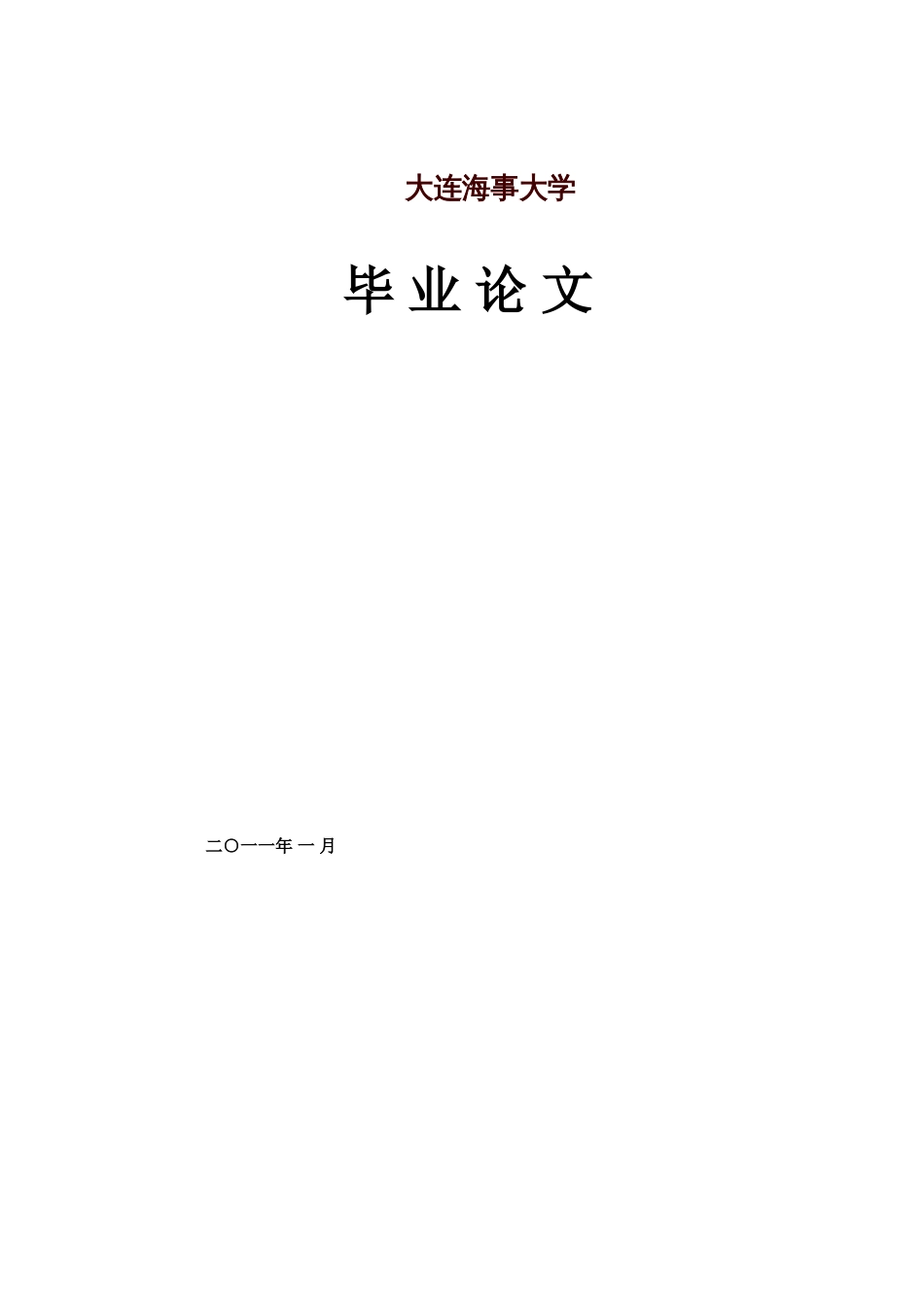 大连海事大学

毕 业 论 文

二〇一一年 一 月